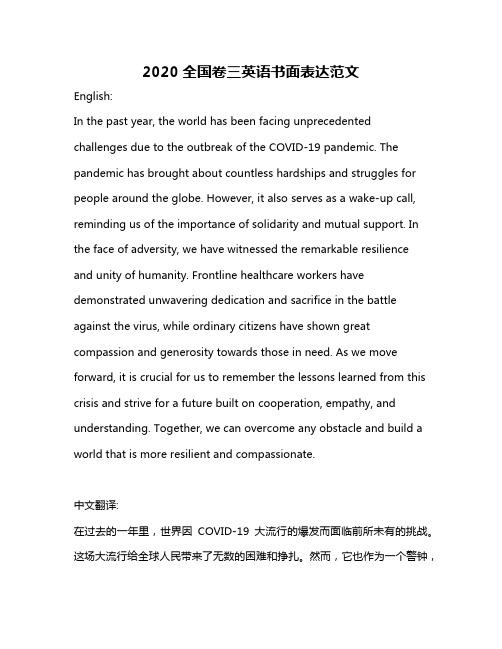 2020 全国卷三英语书面表达范文

English:

In the past year, the world has been facing unprecedented challenges due to the outbreak of the COVID-19 pandemic. The pandemic has brought about countless hardships and struggles for people around the globe. However, it also serves as a wake-up call, reminding us of the importance of solidarity and mutual support. In the face of adversity, we have witnessed the remarkable resilience and unity of humanity. Frontline healthcare workers have demonstrated unwavering dedication and sacrifice in the battle against the virus, while ordinary citizens have shown great compassion and generosity towards those in need. As we move forward, it is crucial for us to remember the lessons learned from this crisis and strive for a future built on cooperation, empathy, and understanding. Together, we can overcome any obstacle and build a world that is more resilient and compassionate.

中文翻译:

在过去的一年里，世界因 COVID-19 大流行的爆发而面临前所未有的挑战。这场大流行给全球人民带来了无数的困难和挣扎。然而，它也作为一个警钟，